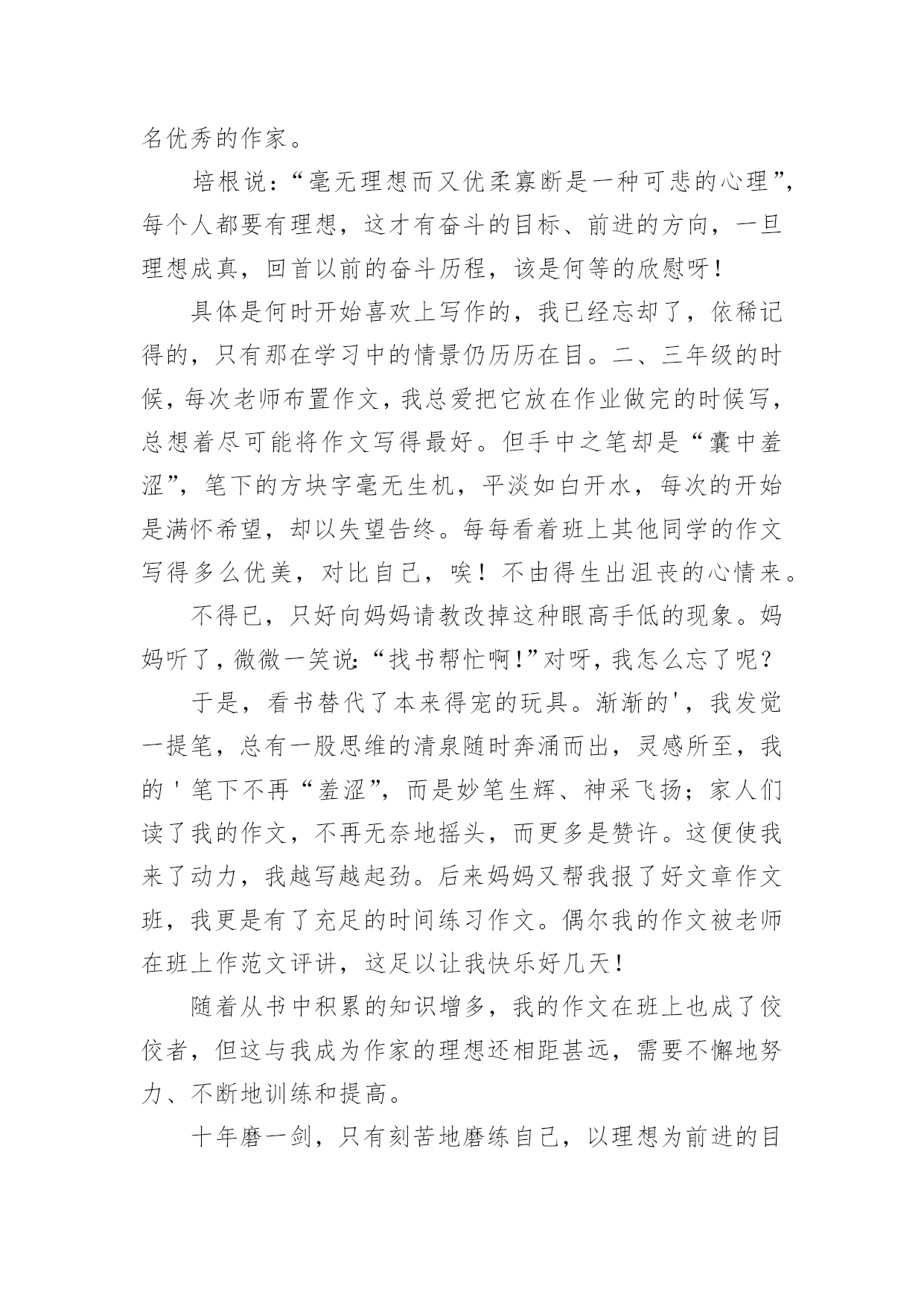 名优秀的作家。

培根说：“毫无理想而又优柔寡断是一种可悲的心理”，每个人都要有理想，这才有奋斗的目标、前进的方向，一旦理想成真，回首以前的奋斗历程，该是何等的欣慰呀！

具体是何时开始喜欢上写作的，我已经忘却了，依稀记得的，只有那在学习中的情景仍历历在目。二、三年级的时候，每次老师布置作文，我总爱把它放在作业做完的时候写，总想着尽可能将作文写得最好。但手中之笔却是“囊中羞涩”，笔下的方块字毫无生机，平淡如白开水，每次的开始是满怀希望，却以失望告终。每每看着班上其他同学的作文写得多么优美，对比自己，唉！不由得生出沮丧的心情来。

不得已，只好向妈妈请教改掉这种眼高手低的现象。妈妈听了，微微一笑说：“找书帮忙啊！”对呀，我怎么忘了呢？

于是，看书替代了本来得宠的玩具。渐渐的'，我发觉一提笔，总有一股思维的清泉随时奔涌而出，灵感所至，我的'笔下不再“羞涩”，而是妙笔生辉、神采飞扬；家人们读了我的作文，不再无奈地摇头，而更多是赞许。这便使我来了动力，我越写越起劲。后来妈妈又帮我报了好文章作文班，我更是有了充足的时间练习作文。偶尔我的作文被老师在班上作范文评讲，这足以让我快乐好几天！

随着从书中积累的知识增多，我的作文在班上也成了佼佼者，但这与我成为作家的理想还相距甚远，需要不懈地努力、不断地训练和提高。

十年磨一剑，只有刻苦地磨练自己，以理想为前进的目